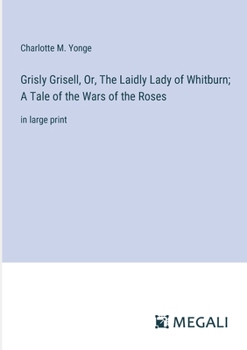 Charlotte M. Yonge

Grisly Grisell, Or, The Laidly Lady of Whitburn; A Tale of the Wars of the Roses

in large print

MEGALI